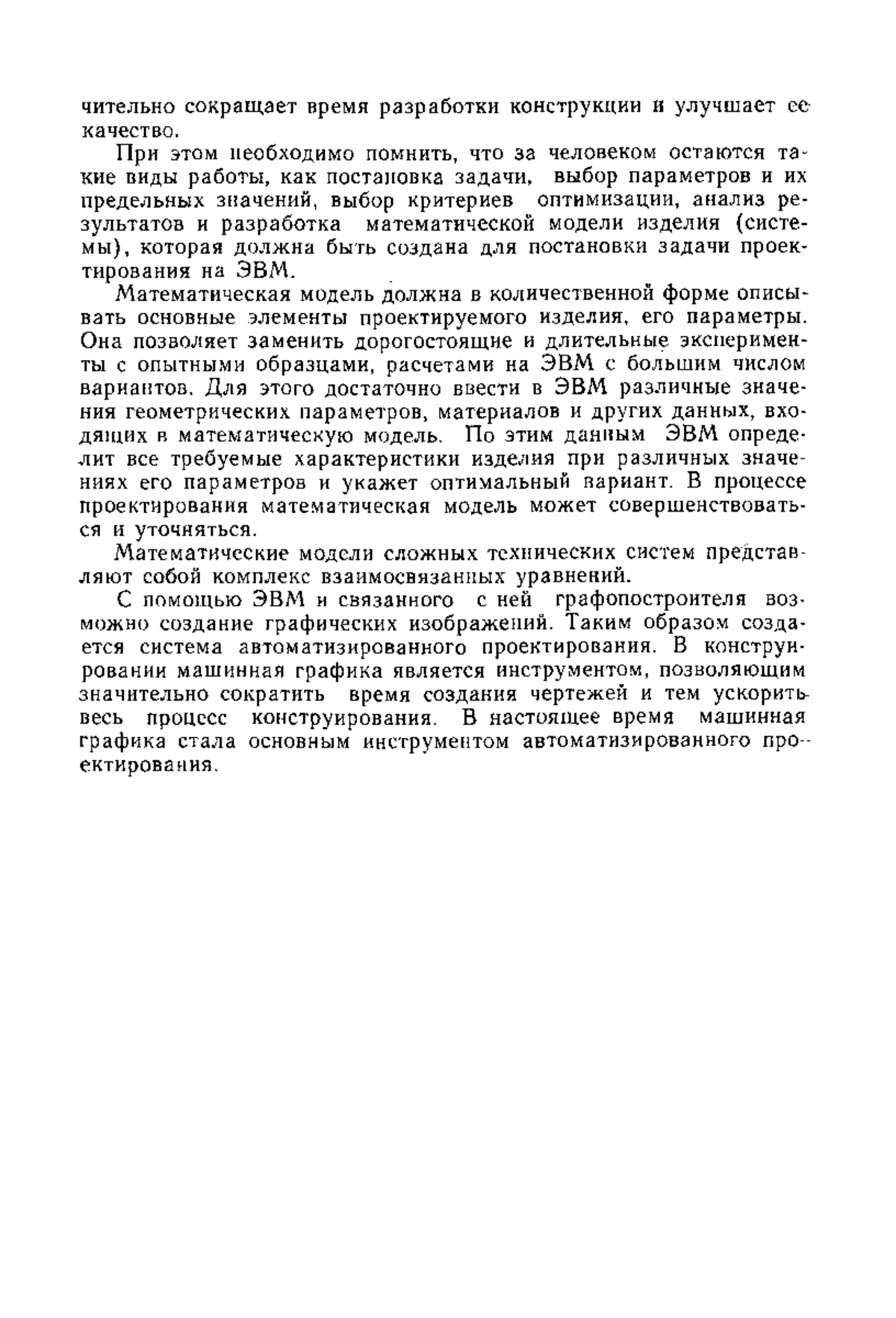 чительно сокращает время разработки конструкции и улучшает ее качество.

При этом необходимо помнить, что за человеком остаются такие виды работы, как постановка задачи, выбор параметров и их предельных значений, выбор критериев оптимизации, анализ результатов и разработка математической модели изделия (системы), которая должна быть создана для постановки задачи проектирования на ЭВМ.

Математическая модель должна в количественной форме описывать основные элементы проектируемого изделия, его параметры. Она позволяет заменить дорогостоящие и длительные эксперименты с опытными образцами, расчетами на ЭВМ с большим числом вариантов. Для этого достаточно ввести в ЭВМ различные значения геометрических параметров, материалов и других данных, входящих в математическую модель. По этим данным ЭВМ определит все требуемые характеристики изделия при различных значениях его параметров и укажет оптимальный вариант. В процессе проектирования математическая модель может совершенствоваться и уточняться.

Математические модели сложных технических систем представляют собой комплекс взаимосвязанных уравнений.

С помощью ЭВМ и связанного с ней графопостроителя возможно создание графических изображений. Таким образом создается система автоматизированного проектирования. В конструировании машинная графика является инструментом, позволяющим значительно сократить время создания чертежей и тем ускорить весь процесс конструирования. В настоящее время машинная графика стала основным инструментом автоматизированного проектирования.